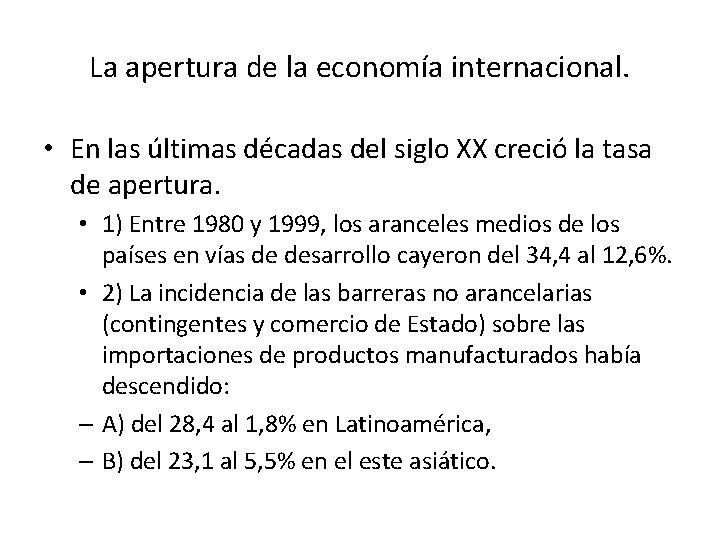 La apertura de la economía internacional.

• En las últimas décadas del siglo XX creció la tasa de apertura.

• 1) Entre 1980 y 1999, los aranceles medios de los países en vías de desarrollo cayeron del 34,4 al 12,6%.

• 2) La incidencia de las barreras no arancelarias (contingentes y comercio de Estado) sobre las importaciones de productos manufacturados había descendido:

– A) del 28,4 al 1,8% en Latinoamérica,

– B) del 23,1 al 5,5% en el este asiático.